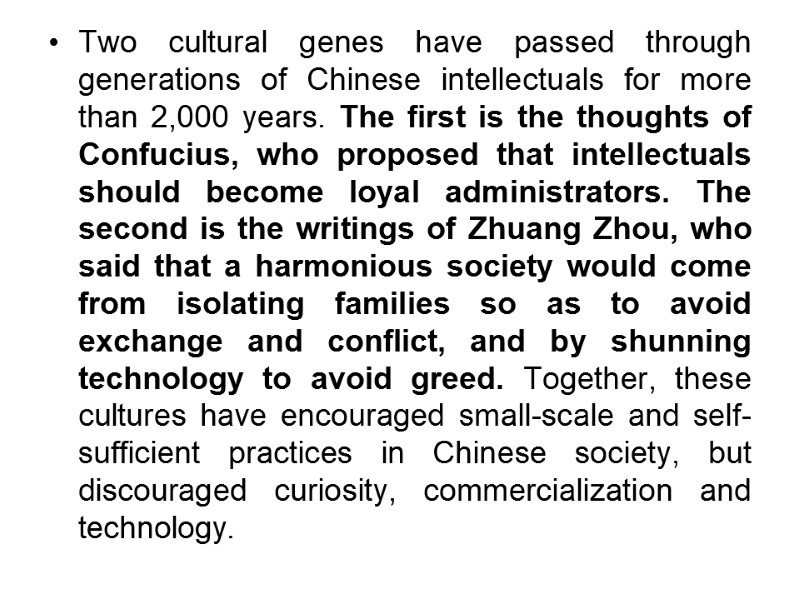 • Two cultural genes have passed through generations of Chinese intellectuals for more than 2,000 years. The first is the thoughts of Confucius, who proposed that intellectuals should become loyal administrators. The second is the writings of Zhuang Zhou, who said that a harmonious society would come from isolating families so as to avoid exchange and conflict, and by shunning technology to avoid greed. Together, these cultures have encouraged small-scale and self-sufficient practices in Chinese society, but discouraged curiosity, commercialization and technology.